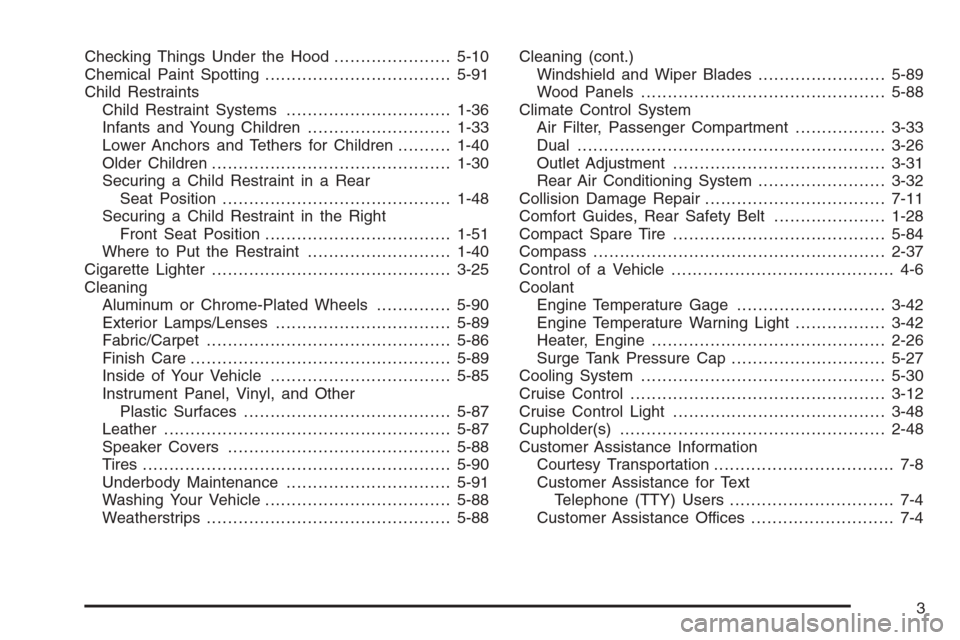 Checking Things Under the Hood ...................... 5-10
Chemical Paint Spotting ................................... 5-91
Child Restraints
Child Restraint Systems ............................... 1-36
Infants and Young Children ........................... 1-33
Lower Anchors and Tethers for Children .......... 1-40
Older Children ............................................. 1-30
Securing a Child Restraint in a Rear
Seat Position ........................................... 1-48
Securing a Child Restraint in the Right
Front Seat Position ................................... 1-51
Where to Put the Restraint ........................... 1-40
Cigarette Lighter ............................................. 3-25
Cleaning
Aluminum or Chrome-Plated Wheels .............. 5-90
Exterior Lamps/Lenses ................................. 5-89
Fabric/Carpet .............................................. 5-86
Finish Care ................................................. 5-89
Inside of Your Vehicle .................................. 5-85
Instrument Panel, Vinyl, and Other
Plastic Surfaces ....................................... 5-87
Leather ...................................................... 5-87
Speaker Covers .......................................... 5-88
Tires .......................................................... 5-90
Underbody Maintenance ............................... 5-91
Washing Your Vehicle ................................... 5-88
Weatherstrips .............................................. 5-88

Cleaning (cont.)
Windshield and Wiper Blades ........................ 5-89
Wood Panels .............................................. 5-88
Climate Control System
Air Filter, Passenger Compartment ................. 3-33
Dual .......................................................... 3-26
Outlet Adjustment ........................................ 3-31
Rear Air Conditioning System ........................ 3-32
Collision Damage Repair .................................. 7-11
Comfort Guides, Rear Safety Belt ..................... 1-28
Compact Spare Tire ........................................ 5-84
Compass ....................................................... 2-37
Control of a Vehicle .......................................... 4-6
Coolant
Engine Temperature Gage ............................ 3-42
Engine Temperature Warning Light ................. 3-42
Heater, Engine ............................................ 2-26
Surge Tank Pressure Cap ............................. 5-27
Cooling System .............................................. 5-30
Cruise Control ................................................ 3-12
Cruise Control Light ........................................ 3-48
Cupholder(s) .................................................. 2-48
Customer Assistance Information
Courtesy Transportation .................................. 7-8
Customer Assistance for Text
Telephone (TTY) Users ............................... 7-4
Customer Assistance Offices ........................... 7-4

3